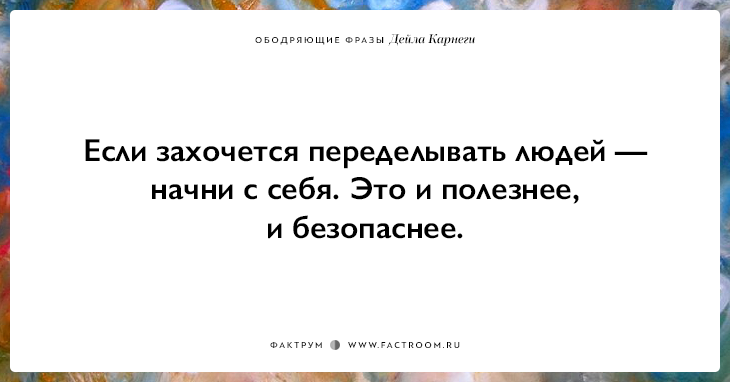 ОБОДРЯЮЩИЕ ФРАЗЫ Дейла Карнеги

Если захочется переделывать людей — начни с себя. Это и полезнее, и безопаснее.

ФАКТРУМ WWW.FACTROOM.RU